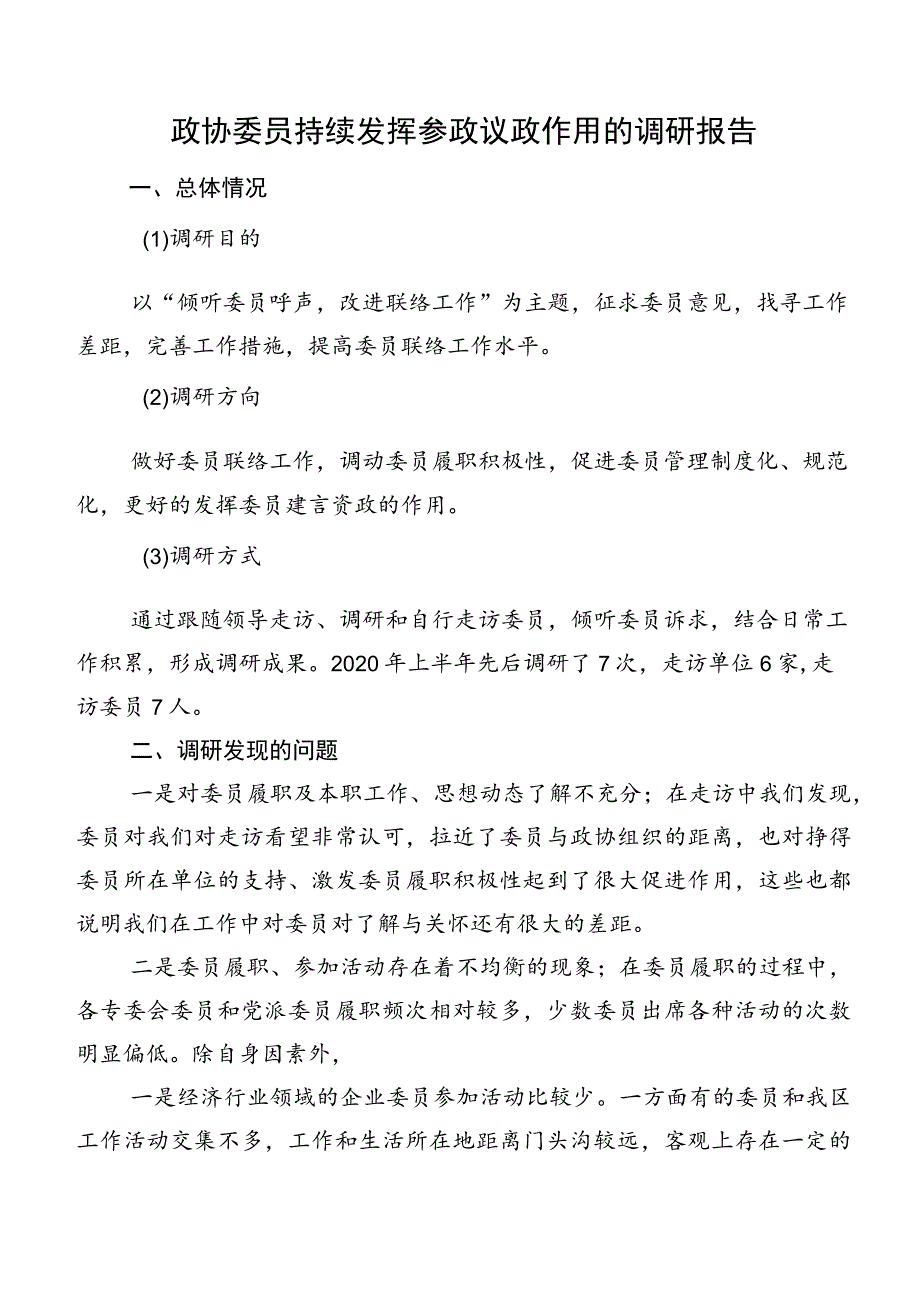 政协委员持续发挥参政议政作用的调研报告

一、总体情况

(1)调研目的

以“倾听委员呼声，改进联络工作”为主题，征求委员意见，找寻工作差距，完善工作措施，提高委员联络工作水平。

(2)调研方向

做好委员联络工作，调动委员履职积极性，促进委员管理制度化、规范化，更好的发挥委员建言资政的作用。

(3)调研方式

通过跟随领导走访、调研和自行走访委员，倾听委员诉求，结合日常工作积累，形成调研成果。2020年上半年先后调研了7次，走访单位6家，走访委员7人。

二、调研发现的问题

一是对委员履职及本职工作、思想动态了解不充分；在走访中我们发现，委员对我们对走访看望非常认可，拉近了委员与政协组织的距离，也对挣得委员所在单位的支持、激发委员履职积极性起到了很大促进作用，这些也都说明我们在工作中对委员对了解与关怀还有很大的差距。

二是委员履职、参加活动存在着不均衡的现象；在委员履职的过程中，各专委会委员和党派委员履职频次相对较多，少数委员出席各种活动的次数明显偏低。除自身因素外，

一是经济行业领域的企业委员参加活动比较少。一方面有的委员和我区工作活动交集不多，工作和生活所在地距离门头沟较远，客观上存在一定的